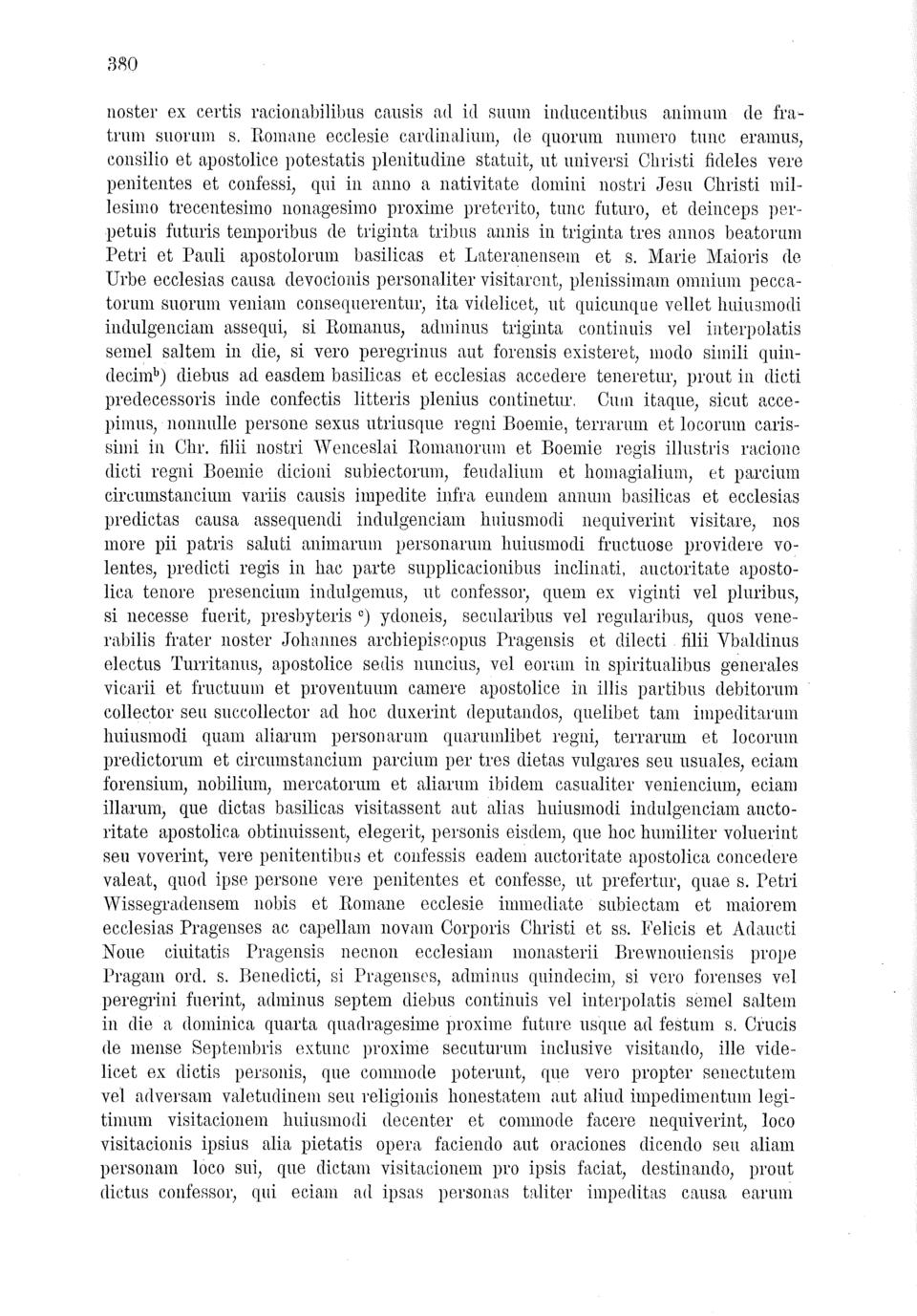 380

noster ex certis racionabilibus causis ad id suum inducentibus animum de fratrum suorum s. Romane ecclesie cardinalium, de quorum numero tunc eramus, consilio et apostolice potestatis plenitudine statuit, ut universi Christi fideles vere penitentes et confessi, qui in anno a nativitate domini nostri Jesu Christi millesimo trecentesimo nonagesimo proxime preterito, tunc futuro, et deinceps perpetuis futuris temporibus de triginta tribus annis in triginta tres annos beatorum Petri et Pauli apostolorum basilicas et Lateranensem et s. Marie Maioris de Urbe ecclesias causa devocionis personaliter visitarent, plenissimam omnium peccatorum suorum veniam consequerentur, ita videlicet, ut quicunque vellet huiusmodi indulgenciam assequi, si Romanus, adminus triginta continuis vel interpolatis semel saltem in die, si vero peregrinus aut forensis existeret, modo simili quindecim$^{b}$) diebus ad easdem basilicas et ecclesias accedere teneretur, prout in dicti predecessoris inde confectis litteris plenius continetur. Cum itaque, sicut accepimus, nonnulle persone sexus utriusque regni Boemie, terrarum et locorum carissimi in Chr. filii nostri Wenceslai Romanorum et Boemie regis illustris racione dicti regni Boemie dicioni subiectorum, feudalium et homagialium, et parcium circumstancium variis causis impedite infra eundem annum basilicas et ecclesias predictas causa assequendi indulgenciam huiusmodi nequiverint visitare, nos more pii patris saluti animarum personarum huiusmodi fructuose providere volentes, predicti regis in hac parte supplicacionibus inclinati, auctoritate apostolica tenore presencium indulgemus, ut confessor, quem ex viginti vel pluribus, si necesse fuerit, presbyteris $^{c}$) ydoneis, secularibus vel regularibus, quos venerabilis frater noster Johannes archiepiscopus Pragensis et dilecti filii Vbaldinus electus Turritanus, apostolice sedis nuncius, vel eorum in spiritualibus generales vicarii et fructuum et proventuum camere apostolice in illis partibus debitorum collector seu succollector ad hoc duxerint deputandos, quelibet tam impeditarum huiusmodi quam aliarum personarum quarumlibet regni, terrarum et locorum predictorum et circumstancium parcium per tres dietas vulgares seu usuales, eciam forensium, nobilium, mercatorum et aliarum ibidem casualiter veniencium, eciam illarum, que dictas basilicas visitassent aut alias huiusmodi indulgenciam auctoritate apostolica obtinuissent, elegerit, personis eisdem, que hoc humiliter voluerint seu voverint, vere penitentibus et confessis eadem auctoritate apostolica concedere valeat, quod ipse persone vere penitentes et confesse, ut prefertur, quae s. Petri Wissegradensem nobis et Romane ecclesie immediate subiectam et maiorem ecclesias Pragenses ac capellam novam Corporis Christi et ss. Felicis et Adaucti Noue ciuitatis Pragensis necnon ecclesiam monasterii Brewnouiensis prope Pragam ord. s. Benedicti, si Pragenses, adminus quindecim, si vero forenses vel peregrini fuerint, adminus septem diebus continuis vel interpolatis semel saltem in die a dominica quarta quadragesime proxime future usque ad festum s. Crucis de mense Septembris extunc proxime secuturum inclusive visitando, ille videlicet ex dictis personis, que commode poterunt, que vero propter senectutem vel adversam valetudinem seu religionis honestatem aut aliud impedimentum legitimum visitacionem huiusmodi decenter et commode facere nequiverint, loco visitacionis ipsius alia pietatis opera faciendo aut oraciones dicendo seu aliam personam loco sui, que dictam visitacionem pro ipsis faciat, destinando, prout dictus confessor, qui eciam ad ipsas personas taliter impeditas causa earum